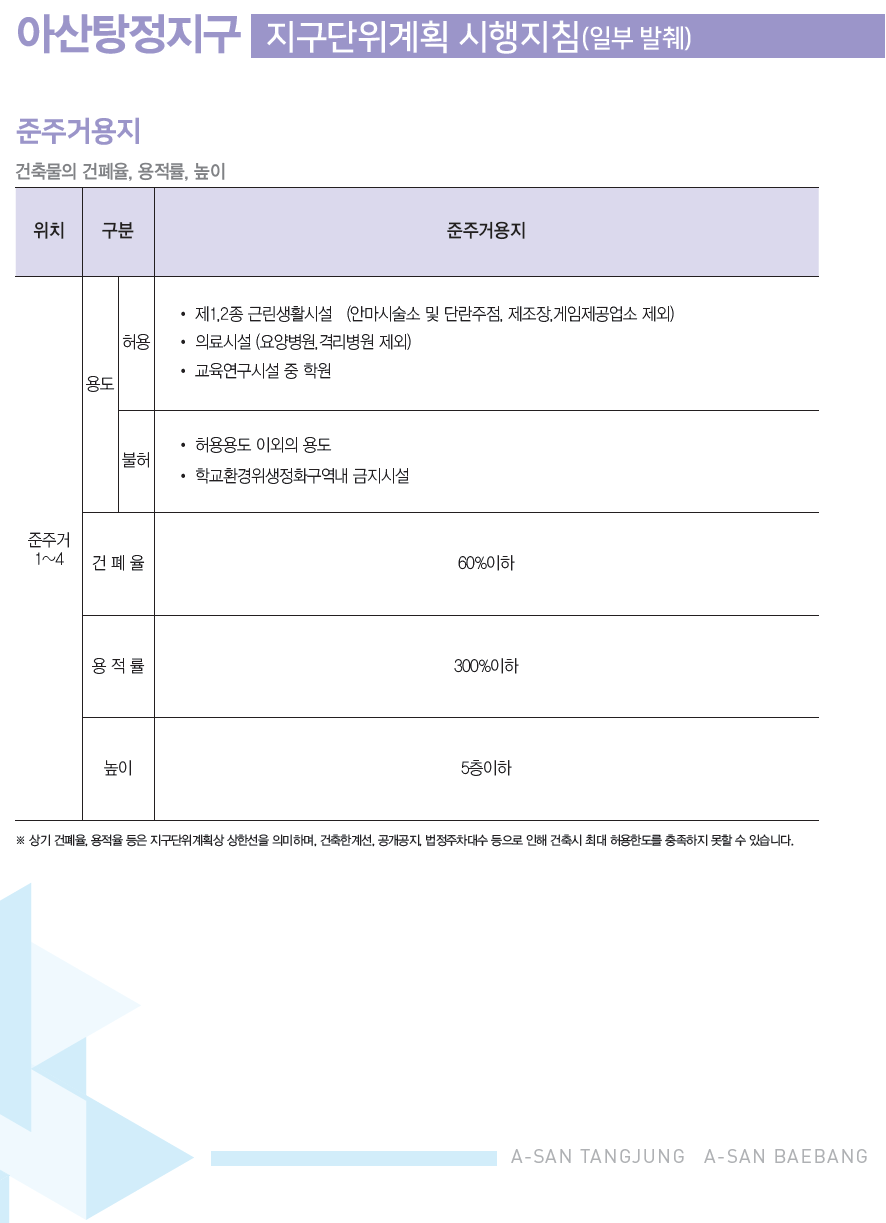 아산탕정지구 지구단위계획 시행지침(일부 발췌)

준주거용지

건축물의 건폐율, 용적률, 높이

| 위치 | 구분 | | 준주거용지 |
|---|---|---|---|
| 준주거 1~4 | 용도 | 허용 | • 제1,2종 근린생활시설 (안마시술소 및 단란주점, 제조장,게임제공업소 제외) • 의료시설 (요양병원, 격리병원 제외) • 교육연구시설 중 학원 |
| | | 불허 | • 허용용도 이외의 용도 • 학교환경위생정화구역내 금지시설 |
| | 건 폐 율 | | 60%이하 |
| | 용 적 률 | | 300%이하 |
| | 높이 | | 5층이하 |

※ 상기 건폐율, 용적율 등은 지구단위계획상 상한선을 의미하며, 건축한계선, 공개공지, 법정주차대수 등으로 인해 건축시 최대 허용한도를 충족하지 못할 수 있습니다.

A-SAN TANGJUNG A-SAN BAEBANG